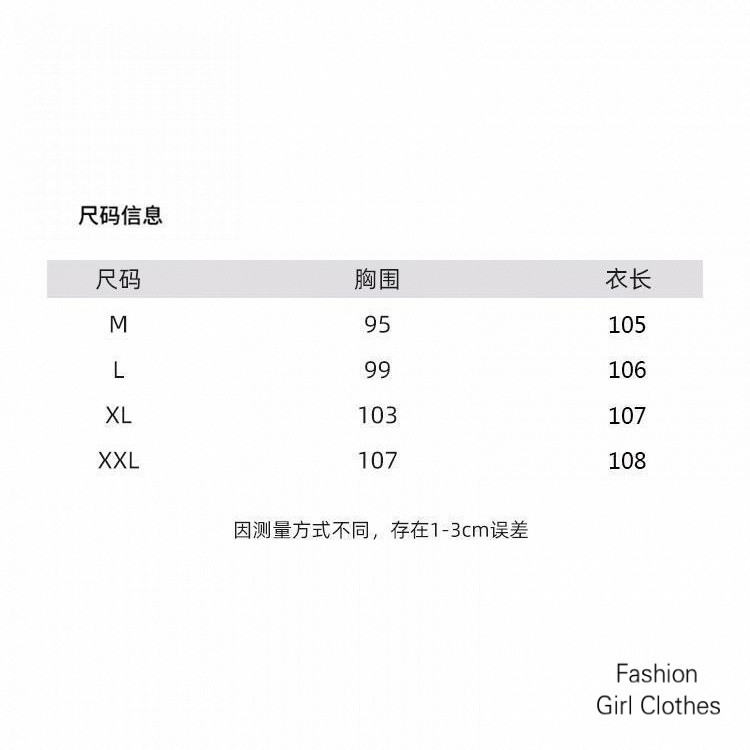 尺码信息

| 尺码 | 胸围 | 衣长 |
|---|---|---|
| M | 95 | 105 |
| L | 99 | 106 |
| XL | 103 | 107 |
| XXL | 107 | 108 |

因测量方式不同，存在1-3cm误差

Fashion
Girl Clothes